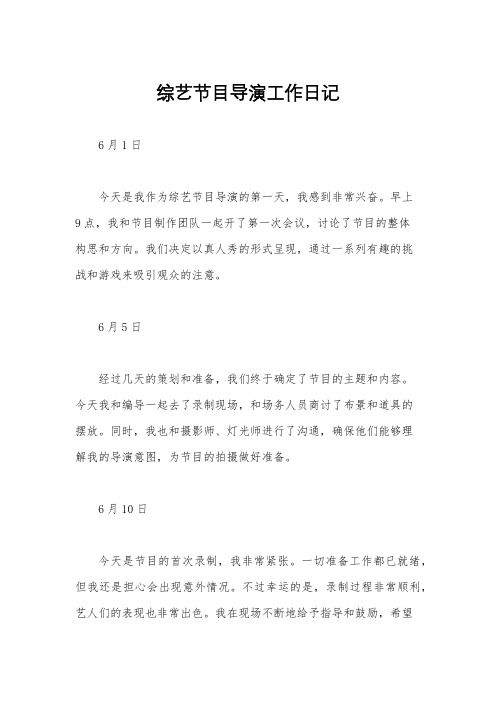 综艺节目导演工作日记

6月1日

今天是我作为综艺节目导演的第一天，我感到非常兴奋。早上9点，我和节目制作团队一起开了第一次会议，讨论了节目的整体构思和方向。我们决定以真人秀的形式呈现，通过一系列有趣的挑战和游戏来吸引观众的注意。

6月5日

经过几天的策划和准备，我们终于确定了节目的主题和内容。今天我和编导一起去了录制现场，和场务人员商讨了布景和道具的摆放。同时，我也和摄影师、灯光师进行了沟通，确保他们能够理解我的导演意图，为节目的拍摄做好准备。

6月10日

今天是节目的首次录制，我非常紧张。一切准备工作都已就绪，但我还是担心会出现意外情况。不过幸运的是，录制过程非常顺利，艺人们的表现也非常出色。我在现场不断地给予指导和鼓励，希望